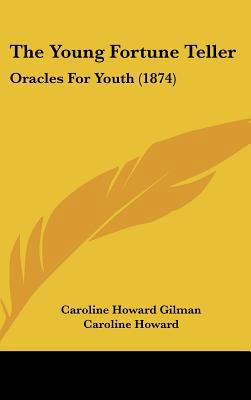 The Young Fortune Teller

Oracles For Youth (1874)

Caroline Howard Gilman
Caroline Howard